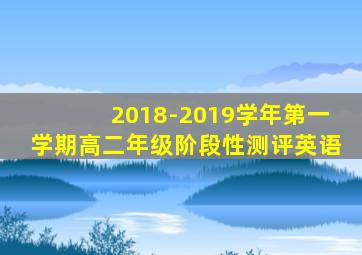 2018-2019学年第一学期高二年级阶段性测评英语